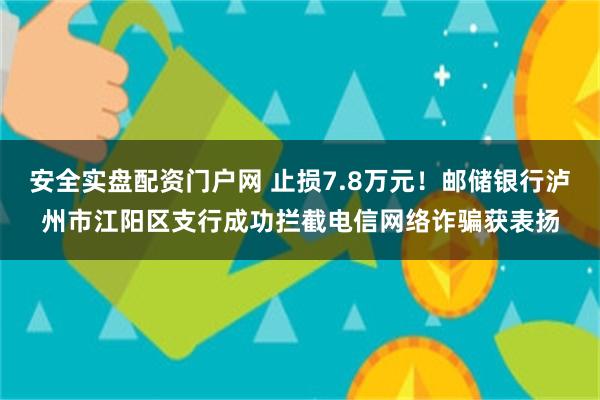 安全实盘配资门户网 止损7.8万元！邮储银行泸州市江阳区支行成功拦截电信网络诈骗获表扬